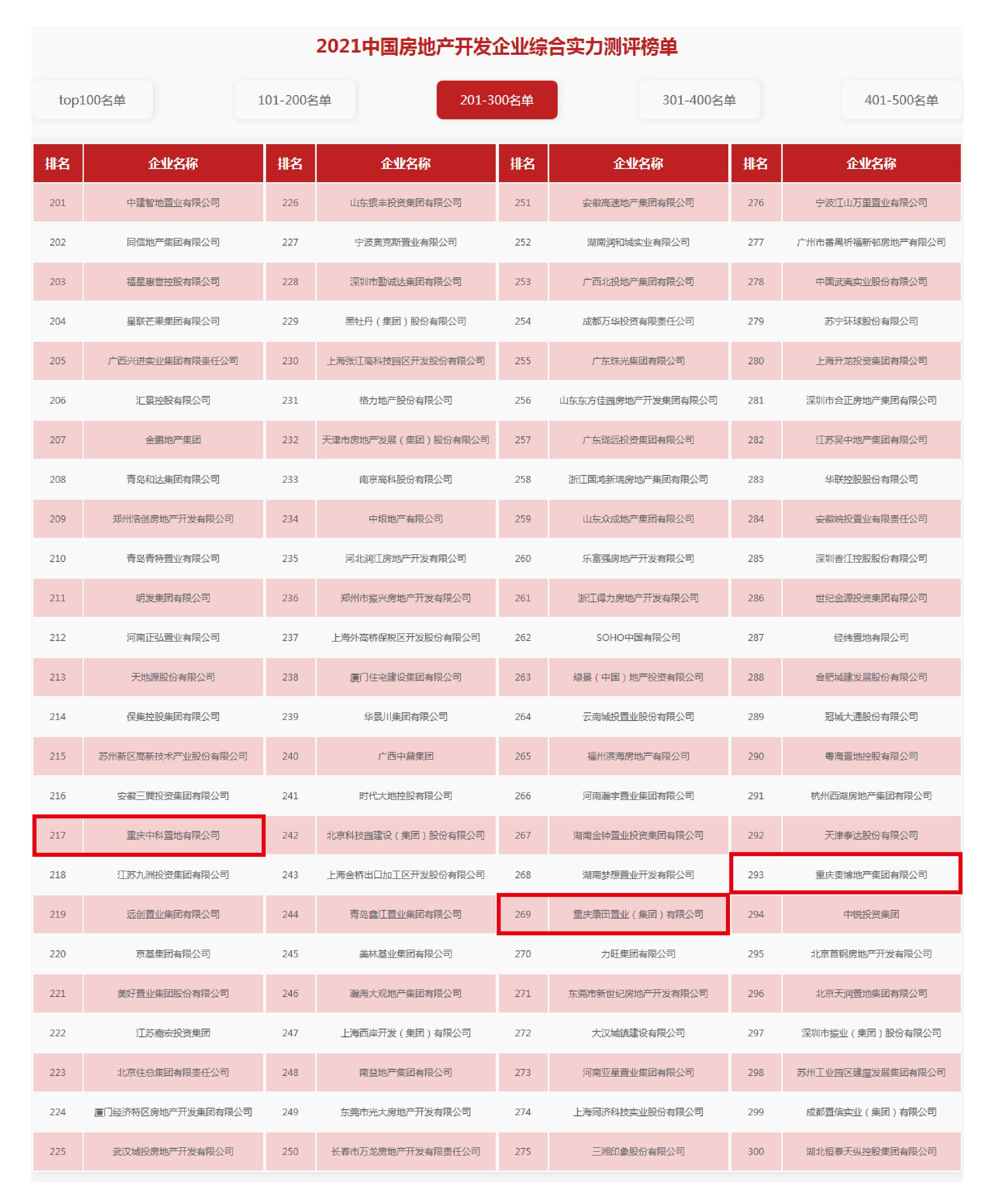 2021中国房地产开发企业综合实力测评榜单

top100名单 101-200名单 201-300名单 301-400名单 401-500名单

| 排名 | 企业名称 | 排名 | 企业名称 | 排名 | 企业名称 | 排名 | 企业名称 |
|---|---|---|---|---|---|---|---|
| 201 | 中建智地置业有限公司 | 226 | 山东银丰投资集团有限公司 | 251 | 安徽高速地产集团有限公司 | 276 | 宁波江山万里置业有限公司 |
| 202 | 同信地产集团有限公司 | 227 | 宁波奥克斯置业有限公司 | 252 | 湖南润和城实业有限公司 | 277 | 广州市番禺祈福新邨房地产有限公司 |
| 203 | 福星惠誉控股有限公司 | 228 | 深圳市勤诚达集团有限公司 | 253 | 广西北投地产集团有限公司 | 278 | 中国武夷实业股份有限公司 |
| 204 | 星联芒果集团有限公司 | 229 | 黑牡丹（集团）股份有限公司 | 254 | 成都万华投资有限责任公司 | 279 | 苏宁环球股份有限公司 |
| 205 | 广西兴进实业集团有限责任公司 | 230 | 上海张江高科技园区开发股份有限公司 | 255 | 广东珠光集团有限公司 | 280 | 上海升龙投资集团有限公司 |
| 206 | 汇景控股有限公司 | 231 | 格力地产股份有限公司 | 256 | 山东东方佳园房地产开发集团有限公司 | 281 | 深圳市合正房地产集团有限公司 |
| 207 | 金鹏地产集团 | 232 | 天津市房地产发展（集团）股份有限公司 | 257 | 广东珑远投资集团有限公司 | 282 | 江苏吴中地产集团有限公司 |
| 208 | 青岛和达集团有限公司 | 233 | 南京高科股份有限公司 | 258 | 浙江国鸿新瑞房地产集团有限公司 | 283 | 华联控股股份有限公司 |
| 209 | 郑州浩创房地产开发有限公司 | 234 | 中垠地产有限公司 | 259 | 山东众成地产集团有限公司 | 284 | 安徽皖投置业有限责任公司 |
| 210 | 青岛青特置业有限公司 | 235 | 河北润江房地产开发有限公司 | 260 | 乐富强房地产开发有限公司 | 285 | 深圳香江控股股份有限公司 |
| 211 | 明发集团有限公司 | 236 | 郑州市振兴房地产开发有限公司 | 261 | 浙江得力房地产开发有限公司 | 286 | 世纪金源投资集团有限公司 |
| 212 | 河南正弘置业有限公司 | 237 | 上海外高桥保税区开发股份有限公司 | 262 | SOHO中国有限公司 | 287 | 经纬置地有限公司 |
| 213 | 天地源股份有限公司 | 238 | 厦门住宅建设集团有限公司 | 263 | 绿景（中国）地产投资有限公司 | 288 | 合肥城建发展股份有限公司 |
| 214 | 保集控股集团有限公司 | 239 | 华景川集团有限公司 | 264 | 云南城投置业股份有限公司 | 289 | 冠城大通股份有限公司 |
| 215 | 苏州新区高新技术产业股份有限公司 | 240 | 广西中鼎集团 | 265 | 福州滨海房地产有限公司 | 290 | 粤海置地控股有限公司 |
| 216 | 安徽三巽投资集团有限公司 | 241 | 时代大地控股有限公司 | 266 | 河南瀚宇置业集团有限公司 | 291 | 杭州西湖房地产集团有限公司 |
| 217 | 重庆中科置地有限公司 | 242 | 北京科技园建设（集团）股份有限公司 | 267 | 湖南金钟置业投资集团有限公司 | 292 | 天津泰达股份有限公司 |
| 218 | 江苏九洲投资集团有限公司 | 243 | 上海金桥出口加工区开发股份有限公司 | 268 | 湖南梦想置业开发有限公司 | 293 | 重庆奥博地产集团有限公司 |
| 219 | 远创置业集团有限公司 | 244 | 青岛鑫江置业集团有限公司 | 269 | 重庆康田置业（集团）有限公司 | 294 | 中锐投资集团 |
| 220 | 京基集团有限公司 | 245 | 美林基业集团有限公司 | 270 | 力旺集团有限公司 | 295 | 北京首钢房地产开发有限公司 |
| 221 | 美好置业集团股份有限公司 | 246 | 瀚海大观地产集团有限公司 | 271 | 东莞市新世纪房地产开发有限公司 | 296 | 北京天润置地集团有限公司 |
| 222 | 江苏嘉宏投资集团 | 247 | 上海西岸开发（集团）有限公司 | 272 | 大汉城镇建设有限公司 | 297 | 深圳市振业（集团）股份有限公司 |
| 223 | 北京住总集团有限责任公司 | 248 | 南益地产集团有限公司 | 273 | 河南亚星置业集团有限公司 | 298 | 苏州工业园区建屋发展集团有限公司 |
| 224 | 厦门经济特区房地产开发集团有限公司 | 249 | 东莞市光大房地产开发有限公司 | 274 | 上海同济科技实业股份有限公司 | 299 | 成都置信实业（集团）有限公司 |
| 225 | 武汉城投房地产开发有限公司 | 250 | 长春市万龙房地产开发有限责任公司 | 275 | 三湘印象股份有限公司 | 300 | 湖北恒泰天纵控股集团有限公司 |